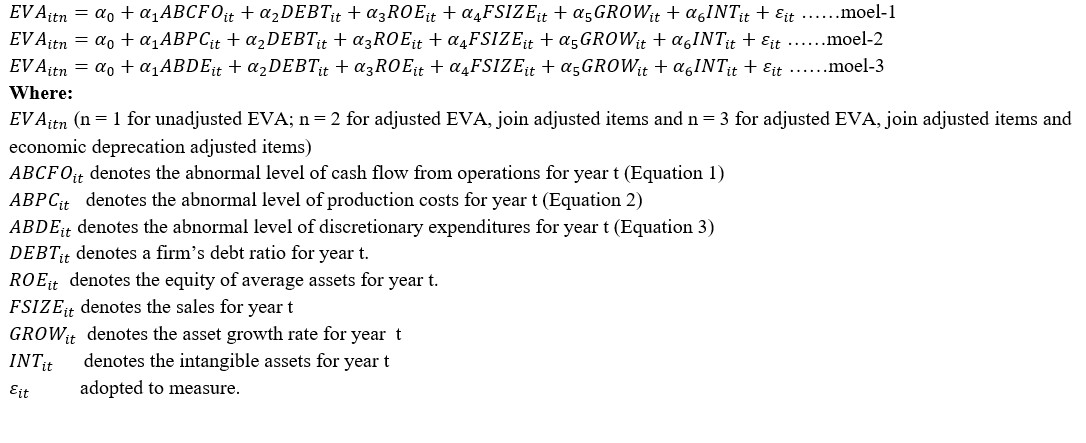 $EVA_{itn} = \alpha_0 + \alpha_1 ABCFO_{it} + \alpha_2 DEBT_{it} + \alpha_3 ROE_{it} + \alpha_4 FSIZE_{it} + \alpha_5 GROW_{it} + \alpha_6 INT_{it} + \varepsilon_{it}$ ……moel-1
$EVA_{itn} = \alpha_0 + \alpha_1 ABPC_{it} + \alpha_2 DEBT_{it} + \alpha_3 ROE_{it} + \alpha_4 FSIZE_{it} + \alpha_5 GROW_{it} + \alpha_6 INT_{it} + \varepsilon_{it}$ ……moel-2
$EVA_{itn} = \alpha_0 + \alpha_1 ABDE_{it} + \alpha_2 DEBT_{it} + \alpha_3 ROE_{it} + \alpha_4 FSIZE_{it} + \alpha_5 GROW_{it} + \alpha_6 INT_{it} + \varepsilon_{it}$ ……moel-3

Where:

$EVA_{itn}$ (n = 1 for unadjusted EVA; n = 2 for adjusted EVA, join adjusted items and n = 3 for adjusted EVA, join adjusted items and economic deprecation adjusted items)
$ABCFO_{it}$ denotes the abnormal level of cash flow from operations for year t (Equation 1)
$ABPC_{it}$ denotes the abnormal level of production costs for year t (Equation 2)
$ABDE_{it}$ denotes the abnormal level of discretionary expenditures for year t (Equation 3)
$DEBT_{it}$ denotes a firm's debt ratio for year t.
$ROE_{it}$ denotes the equity of average assets for year t.
$FSIZE_{it}$ denotes the sales for year t
$GROW_{it}$ denotes the asset growth rate for year t
$INT_{it}$ denotes the intangible assets for year t
$\varepsilon_{it}$ adopted to measure.